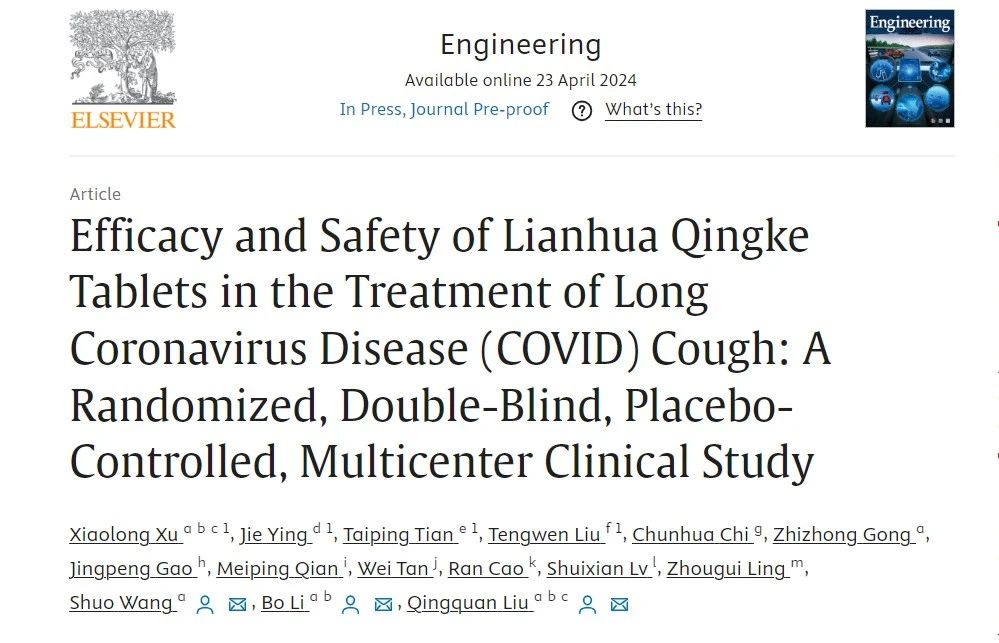 ELSEVIER

Engineering
Available online 23 April 2024
In Press, Journal Pre-proof ? What's this?

Engineering

Article

Efficacy and Safety of Lianhua Qingke Tablets in the Treatment of Long Coronavirus Disease (COVID) Cough: A Randomized, Double-Blind, Placebo-Controlled, Multicenter Clinical Study

Xiaolong Xu $^{a\ b\ c\ 1}$, Jie Ying $^{d\ 1}$, Taiping Tian $^{e\ 1}$, Tengwen Liu $^{f\ 1}$, Chunhua Chi $^{g}$, Zhizhong Gong $^{a}$, Jingpeng Gao $^{h}$, Meiping Qian $^{i}$, Wei Tan $^{j}$, Ran Cao $^{k}$, Shuixian Lv $^{l}$, Zhougui Ling $^{m}$, Shuo Wang $^{a}$, Bo Li $^{a\ b}$, Qingquan Liu $^{a\ b\ c}$